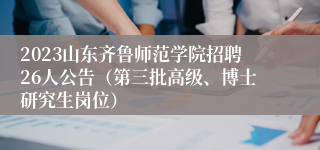 2023山东齐鲁师范学院招聘26人公告（第三批高级、博士研究生岗位）